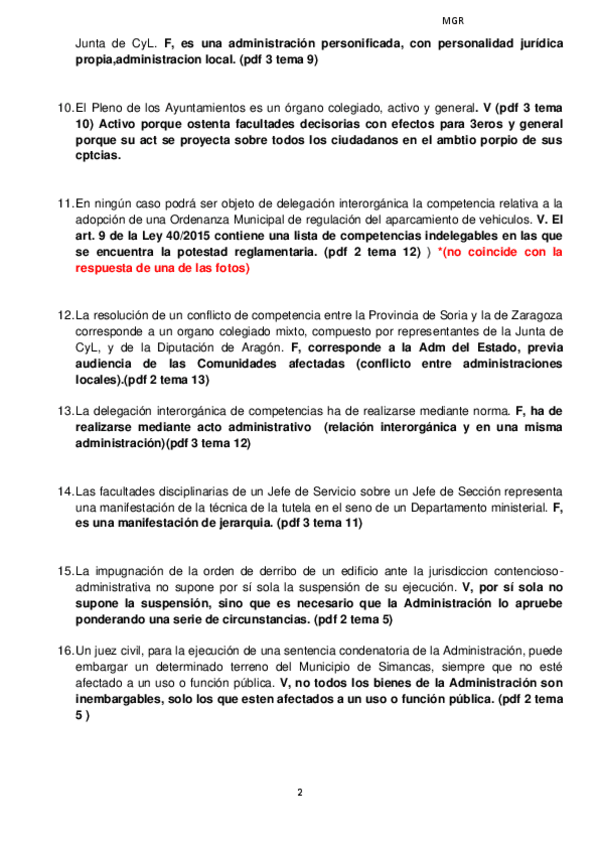 MGR

Junta de CyL. F, es una administración personificada, con personalidad jurídica propia,administracion local. (pdf 3 tema 9)

10. El Pleno de los Ayuntamientos es un órgano colegiado, activo y general. V (pdf 3 tema 10) Activo porque ostenta facultades decisorias con efectos para 3eros y general porque su act se proyecta sobre todos los ciudadanos en el ambtio porpio de sus cptcias.

11. En ningún caso podrá ser objeto de delegación interorgánica la competencia relativa a la adopción de una Ordenanza Municipal de regulación del aparcamiento de vehiculos. V. El art. 9 de la Ley 40/2015 contiene una lista de competencias indelegables en las que se encuentra la potestad reglamentaria. (pdf 2 tema 12) ) *(no coincide con la respuesta de una de las fotos)

12. La resolución de un conflicto de competencia entre la Provincia de Soria y la de Zaragoza corresponde a un organo colegiado mixto, compuesto por representantes de la Junta de CyL, y de la Diputación de Aragón. F, corresponde a la Adm del Estado, previa audiencia de las Comunidades afectadas (conflicto entre administraciones locales).(pdf 2 tema 13)

13. La delegación interorgánica de competencias ha de realizarse mediante norma. F, ha de realizarse mediante acto administrativo (relación interorgánica y en una misma administración)(pdf 3 tema 12)

14. Las facultades disciplinarias de un Jefe de Servicio sobre un Jefe de Sección representa una manifestación de la técnica de la tutela en el seno de un Departamento ministerial. F, es una manifestación de jerarquia. (pdf 3 tema 11)

15. La impugnación de la orden de derribo de un edificio ante la jurisdiccion contencioso-administrativa no supone por sí sola la suspensión de su ejecución. V, por sí sola no supone la suspensión, sino que es necesario que la Administración lo apruebe ponderando una serie de circunstancias. (pdf 2 tema 5)

16. Un juez civil, para la ejecución de una sentencia condenatoria de la Administración, puede embargar un determinado terreno del Municipio de Simancas, siempre que no esté afectado a un uso o función pública. V, no todos los bienes de la Administración son inembargables, solo los que esten afectados a un uso o función pública. (pdf 2 tema 5 )

2